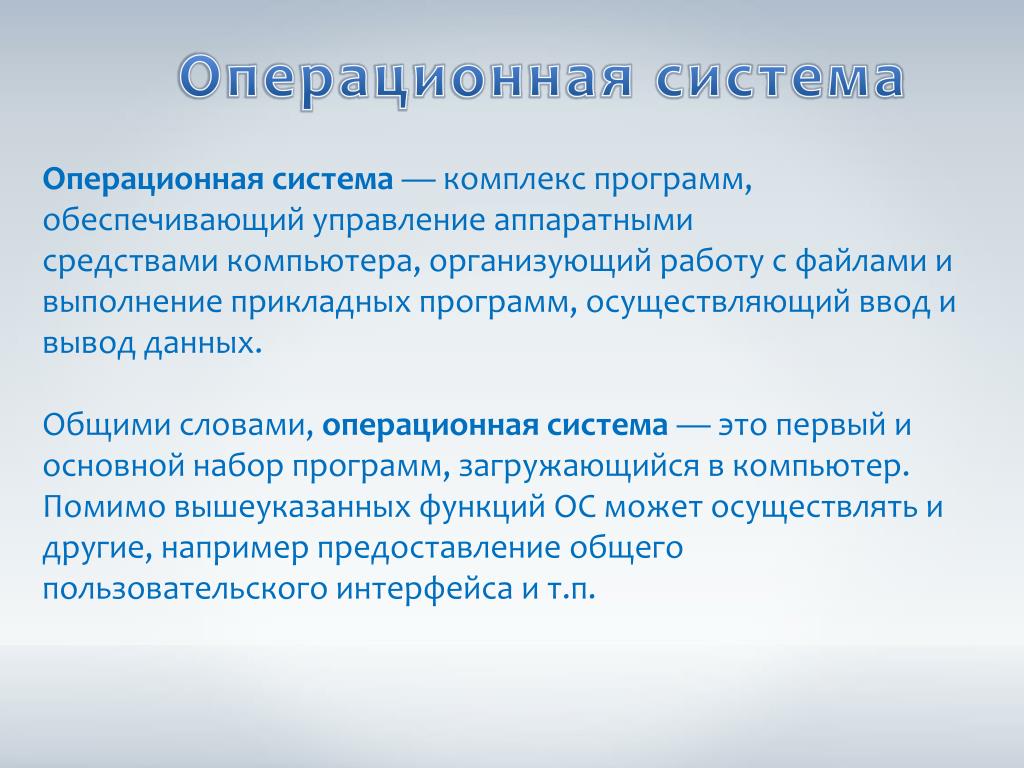 Операционная система

Операционная система — комплекс программ, обеспечивающий управление аппаратными средствами компьютера, организующий работу с файлами и выполнение прикладных программ, осуществляющий ввод и вывод данных.

Общими словами, операционная система — это первый и основной набор программ, загружающийся в компьютер. Помимо вышеуказанных функций ОС может осуществлять и другие, например предоставление общего пользовательского интерфейса и т.п.